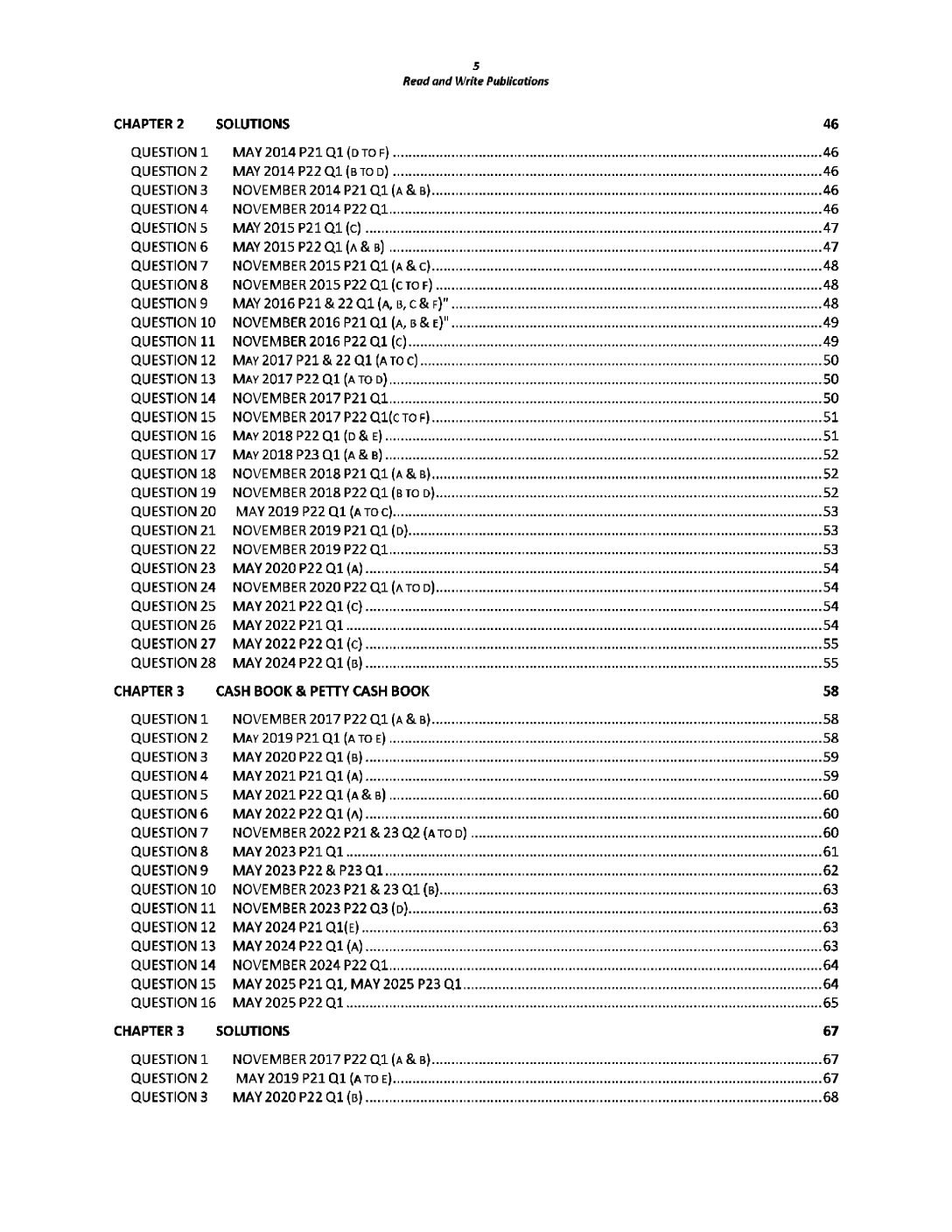 5
Read and Write Publications

CHAPTER 2 SOLUTIONS 46

QUESTION 1 MAY 2014 P21 Q1 (D TO F) ....46
QUESTION 2 MAY 2014 P22 Q1 (B TO D) ....46
QUESTION 3 NOVEMBER 2014 P21 Q1 (A & B)....46
QUESTION 4 NOVEMBER 2014 P22 Q1....46
QUESTION 5 MAY 2015 P21 Q1 (C) ....47
QUESTION 6 MAY 2015 P22 Q1 (A & B) ....47
QUESTION 7 NOVEMBER 2015 P21 Q1 (A & C)....48
QUESTION 8 NOVEMBER 2015 P22 Q1 (C TO F) ....48
QUESTION 9 MAY 2016 P21 & 22 Q1 (A, B, C & F)" ....48
QUESTION 10 NOVEMBER 2016 P21 Q1 (A, B & E)" ....49
QUESTION 11 NOVEMBER 2016 P22 Q1 (C)....49
QUESTION 12 MAY 2017 P21 & 22 Q1 (A TO C)....50
QUESTION 13 MAY 2017 P22 Q1 (A TO D)....50
QUESTION 14 NOVEMBER 2017 P21 Q1....50
QUESTION 15 NOVEMBER 2017 P22 Q1(C TO F)....51
QUESTION 16 MAY 2018 P22 Q1 (D & E) ....51
QUESTION 17 MAY 2018 P23 Q1 (A & B) ....52
QUESTION 18 NOVEMBER 2018 P21 Q1 (A & B)....52
QUESTION 19 NOVEMBER 2018 P22 Q1 (B TO D)....52
QUESTION 20 MAY 2019 P22 Q1 (A TO C)....53
QUESTION 21 NOVEMBER 2019 P21 Q1 (D)....53
QUESTION 22 NOVEMBER 2019 P22 Q1....53
QUESTION 23 MAY 2020 P22 Q1 (A) ....54
QUESTION 24 NOVEMBER 2020 P22 Q1 (A TO D)....54
QUESTION 25 MAY 2021 P22 Q1 (C) ....54
QUESTION 26 MAY 2022 P21 Q1 ....54
QUESTION 27 MAY 2022 P22 Q1 (C) ....55
QUESTION 28 MAY 2024 P22 Q1 (B) ....55

CHAPTER 3 CASH BOOK & PETTY CASH BOOK 58

QUESTION 1 NOVEMBER 2017 P22 Q1 (A & B)....58
QUESTION 2 MAY 2019 P21 Q1 (A TO E) ....58
QUESTION 3 MAY 2020 P22 Q1 (B) ....59
QUESTION 4 MAY 2021 P21 Q1 (A) ....59
QUESTION 5 MAY 2021 P22 Q1 (A & B) ....60
QUESTION 6 MAY 2022 P22 Q1 (A) ....60
QUESTION 7 NOVEMBER 2022 P21 & 23 Q2 (A TO D) ....60
QUESTION 8 MAY 2023 P21 Q1 ....61
QUESTION 9 MAY 2023 P22 & P23 Q1....62
QUESTION 10 NOVEMBER 2023 P21 & 23 Q1 (B)....63
QUESTION 11 NOVEMBER 2023 P22 Q3 (D)....63
QUESTION 12 MAY 2024 P21 Q1(E) ....63
QUESTION 13 MAY 2024 P22 Q1 (A) ....63
QUESTION 14 NOVEMBER 2024 P22 Q1....64
QUESTION 15 MAY 2025 P21 Q1, MAY 2025 P23 Q1....64
QUESTION 16 MAY 2025 P22 Q1 ....65

CHAPTER 3 SOLUTIONS 67

QUESTION 1 NOVEMBER 2017 P22 Q1 (A & B)....67
QUESTION 2 MAY 2019 P21 Q1 (A TO E)....67
QUESTION 3 MAY 2020 P22 Q1 (B) ....68